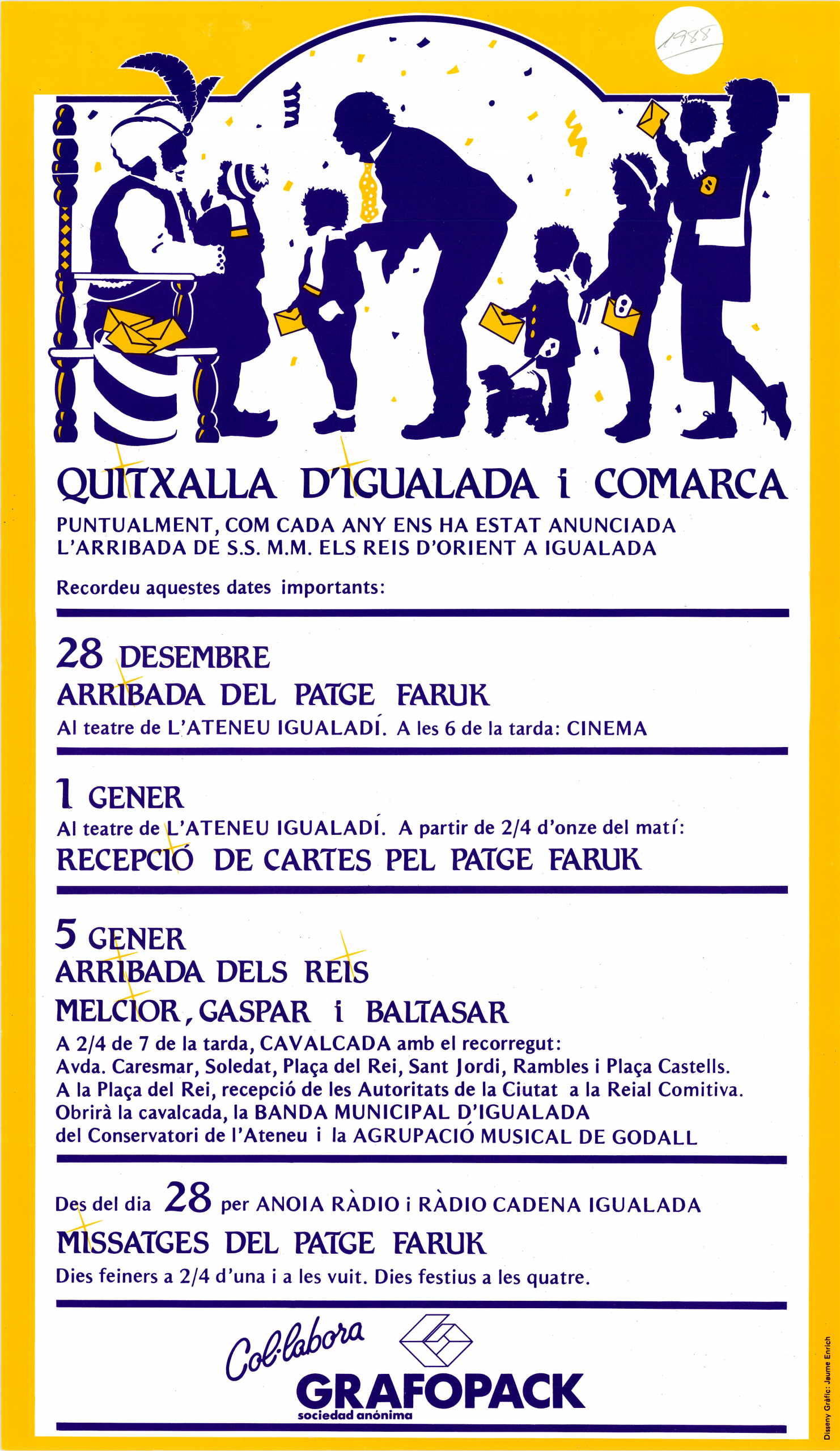 1988

QUITXALLA D'IGUALADA i COMARCA

PUNTUALMENT, COM CADA ANY ENS HA ESTAT ANUNCIADA L'ARRIBADA DE S.S. M.M. ELS REIS D'ORIENT A IGUALADA

Recordeu aquestes dates importants:

28 DESEMBRE
ARRIBADA DEL PATGE FARUK
Al teatre de L'ATENEU IGUALADÍ. A les 6 de la tarda: CINEMA

1 GENER
Al teatre de L'ATENEU IGUALADÍ. A partir de 2/4 d'onze del matí:
RECEPCIÓ DE CARTES PEL PATGE FARUK

5 GENER
ARRIBADA DELS REIS
MELCIOR, GASPAR i BALTASAR
A 2/4 de 7 de la tarda, CAVALCADA amb el recorregut:
Avda. Caresmar, Soledat, Plaça del Rei, Sant Jordi, Rambles i Plaça Castells.
A la Plaça del Rei, recepció de les Autoritats de la Ciutat a la Reial Comitiva.
Obrirà la cavalcada, la BANDA MUNICIPAL D'IGUALADA
del Conservatori de l'Ateneu i la AGRUPACIÓ MUSICAL DE GODALL

Des del dia 28 per ANOIA RÀDIO i RÀDIO CADENA IGUALADA
MISSATGES DEL PATGE FARUK
Dies feiners a 2/4 d'una i a les vuit. Dies festius a les quatre.

Col·labora
GRAFOPACK
sociedad anónima

Disseny Gràfic: Jaume Enrich